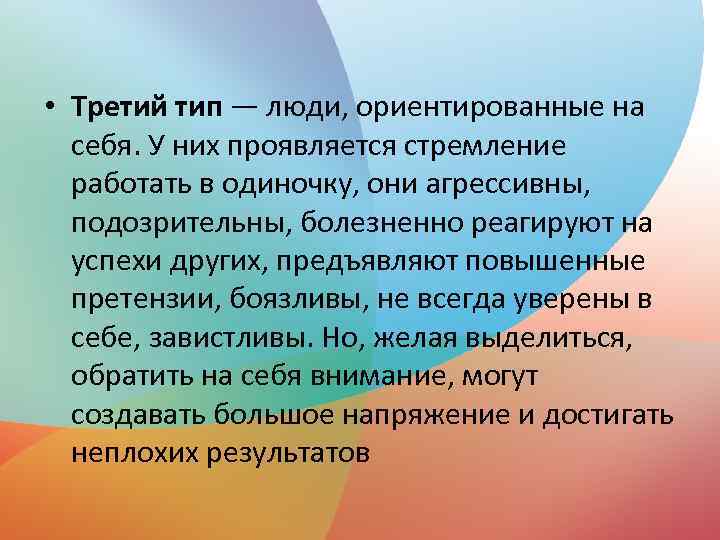 • Третий тип — люди, ориентированные на себя. У них проявляется стремление работать в одиночку, они агрессивны, подозрительны, болезненно реагируют на успехи других, предъявляют повышенные претензии, боязливы, не всегда уверены в себе, завистливы. Но, желая выделиться, обратить на себя внимание, могут создавать большое напряжение и достигать неплохих результатов